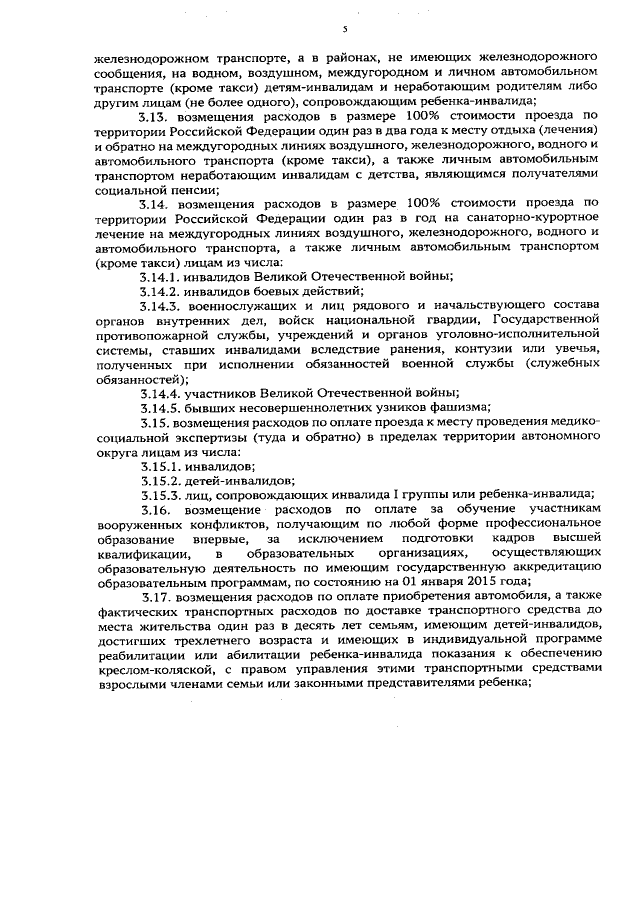 5

железнодорожном транспорте, а в районах, не имеющих железнодорожного сообщения, на водном, воздушном, междугородном и личном автомобильном транспорте (кроме такси) детям-инвалидам и неработающим родителям либо другим лицам (не более одного), сопровождающим ребенка-инвалида;

3.13. возмещения расходов в размере 100% стоимости проезда по территории Российской Федерации один раз в два года к месту отдыха (лечения) и обратно на междугородных линиях воздушного, железнодорожного, водного и автомобильного транспорта (кроме такси), а также личным автомобильным транспортом неработающим инвалидам с детства, являющимся получателями социальной пенсии;

3.14. возмещения расходов в размере 100% стоимости проезда по территории Российской Федерации один раз в год на санаторно-курортное лечение на междугородных линиях воздушного, железнодорожного, водного и автомобильного транспорта, а также личным автомобильным транспортом (кроме такси) лицам из числа:

3.14.1. инвалидов Великой Отечественной войны;

3.14.2. инвалидов боевых действий;

3.14.3. военнослужащих и лиц рядового и начальствующего состава органов внутренних дел, войск национальной гвардии, Государственной противопожарной службы, учреждений и органов уголовно-исполнительной системы, ставших инвалидами вследствие ранения, контузии или увечья, полученных при исполнении обязанностей военной службы (служебных обязанностей);

3.14.4. участников Великой Отечественной войны;

3.14.5. бывших несовершеннолетних узников фашизма;

3.15. возмещения расходов по оплате проезда к месту проведения медико-социальной экспертизы (туда и обратно) в пределах территории автономного округа лицам из числа:

3.15.1. инвалидов;

3.15.2. детей-инвалидов;

3.15.3. лиц, сопровождающих инвалида I группы или ребенка-инвалида;

3.16. возмещение расходов по оплате за обучение участникам вооруженных конфликтов, получающим по любой форме профессиональное образование впервые, за исключением подготовки кадров высшей квалификации, в образовательных организациях, осуществляющих образовательную деятельность по имеющим государственную аккредитацию образовательным программам, по состоянию на 01 января 2015 года;

3.17. возмещения расходов по оплате приобретения автомобиля, а также фактических транспортных расходов по доставке транспортного средства до места жительства один раз в десять лет семьям, имеющим детей-инвалидов, достигших трехлетнего возраста и имеющих в индивидуальной программе реабилитации или абилитации ребенка-инвалида показания к обеспечению креслом-коляской, с правом управления этими транспортными средствами взрослыми членами семьи или законными представителями ребенка;